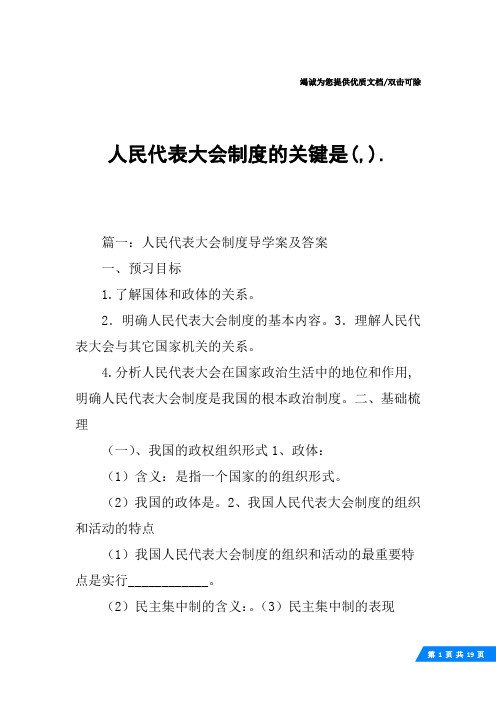 竭诚为您提供优质文档/双击可除

人民代表大会制度的关键是(,).

篇一：人民代表大会制度导学案及答案

一、预习目标

1.了解国体和政体的关系。

2．明确人民代表大会制度的基本内容。3．理解人民代表大会与其它国家机关的关系。

4.分析人民代表大会在国家政治生活中的地位和作用，明确人民代表大会制度是我国的根本政治制度。二、基础梳理

（一）、我国的政权组织形式 1、政体：

（1）含义：是指一个国家的的组织形式。

（2）我国的政体是。2、我国人民代表大会制度的组织和活动的特点

（1）我国人民代表大会制度的组织和活动的最重要特点是实行____________。

（2）民主集中制的含义：。（3）民主集中制的表现

第 1 页 共 19 页